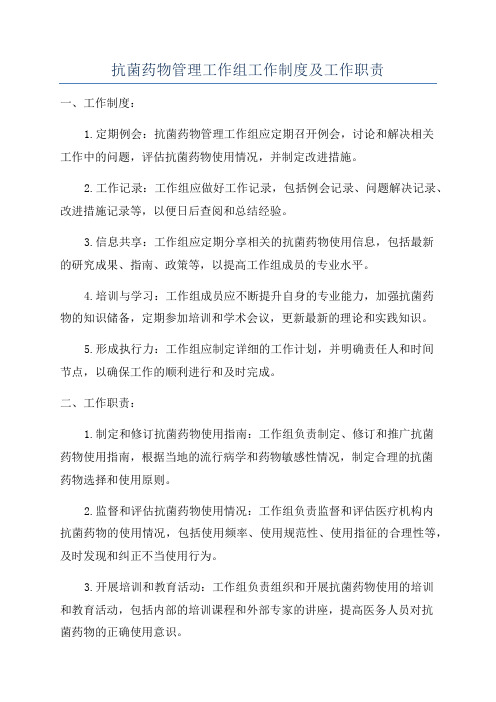 抗菌药物管理工作组工作制度及工作职责

一、工作制度：

1.定期例会：抗菌药物管理工作组应定期召开例会，讨论和解决相关工作中的问题，评估抗菌药物使用情况，并制定改进措施。

2.工作记录：工作组应做好工作记录，包括例会记录、问题解决记录、改进措施记录等，以便日后查阅和总结经验。

3.信息共享：工作组应定期分享相关的抗菌药物使用信息，包括最新的研究成果、指南、政策等，以提高工作组成员的专业水平。

4.培训与学习：工作组成员应不断提升自身的专业能力，加强抗菌药物的知识储备，定期参加培训和学术会议，更新最新的理论和实践知识。

5.形成执行力：工作组应制定详细的工作计划，并明确责任人和时间节点，以确保工作的顺利进行和及时完成。

二、工作职责：

1.制定和修订抗菌药物使用指南：工作组负责制定、修订和推广抗菌药物使用指南，根据当地的流行病学和药物敏感性情况，制定合理的抗菌药物选择和使用原则。

2.监督和评估抗菌药物使用情况：工作组负责监督和评估医疗机构内抗菌药物的使用情况，包括使用频率、使用规范性、使用指征的合理性等，及时发现和纠正不当使用行为。

3.开展培训和教育活动：工作组负责组织和开展抗菌药物使用的培训和教育活动，包括内部的培训课程和外部专家的讲座，提高医务人员对抗菌药物的正确使用意识。